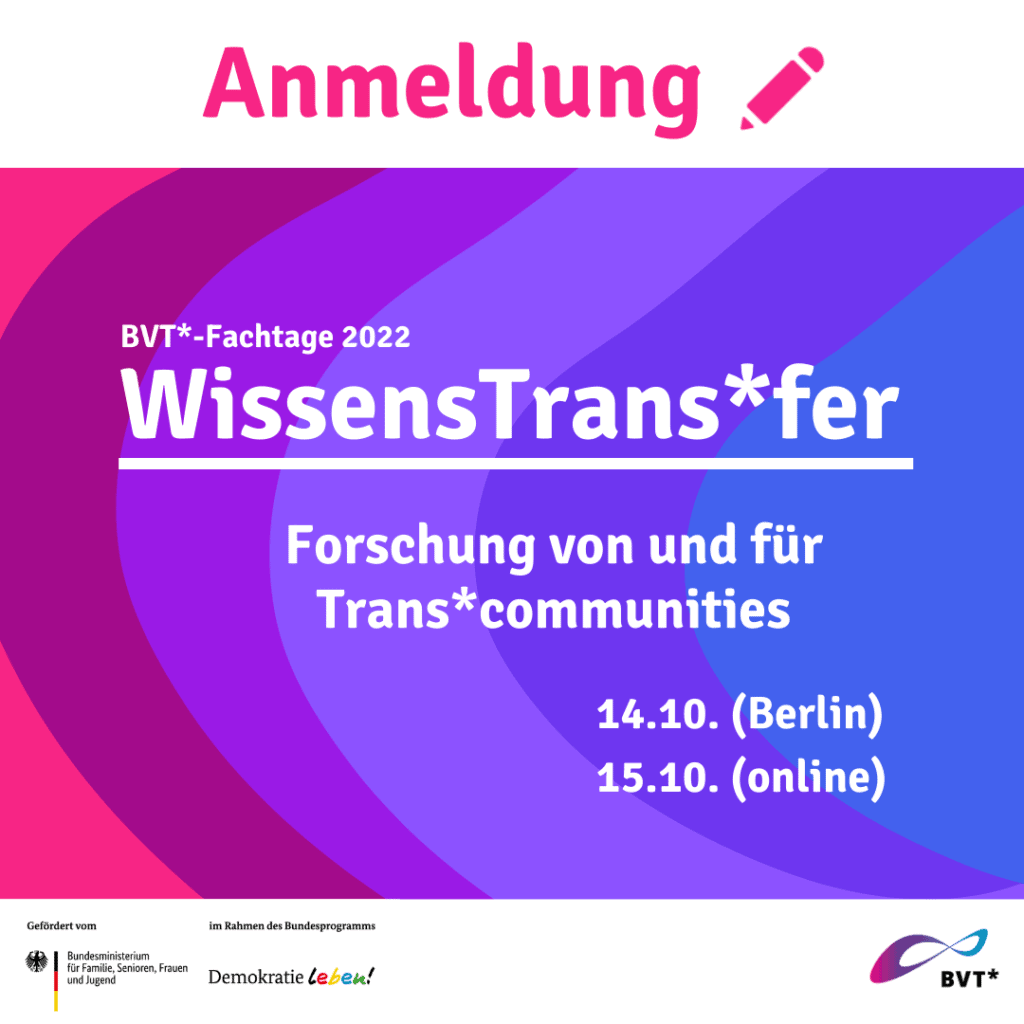 Anmeldung

BVT*-Fachtage 2022

WissensTrans*fer

Forschung von und für Trans*communities

14.10. (Berlin)
15.10. (online)

Gefördert vom

Bundesministerium für Familie, Senioren, Frauen und Jugend

im Rahmen des Bundesprogramms

Demokratie leben!

BVT*